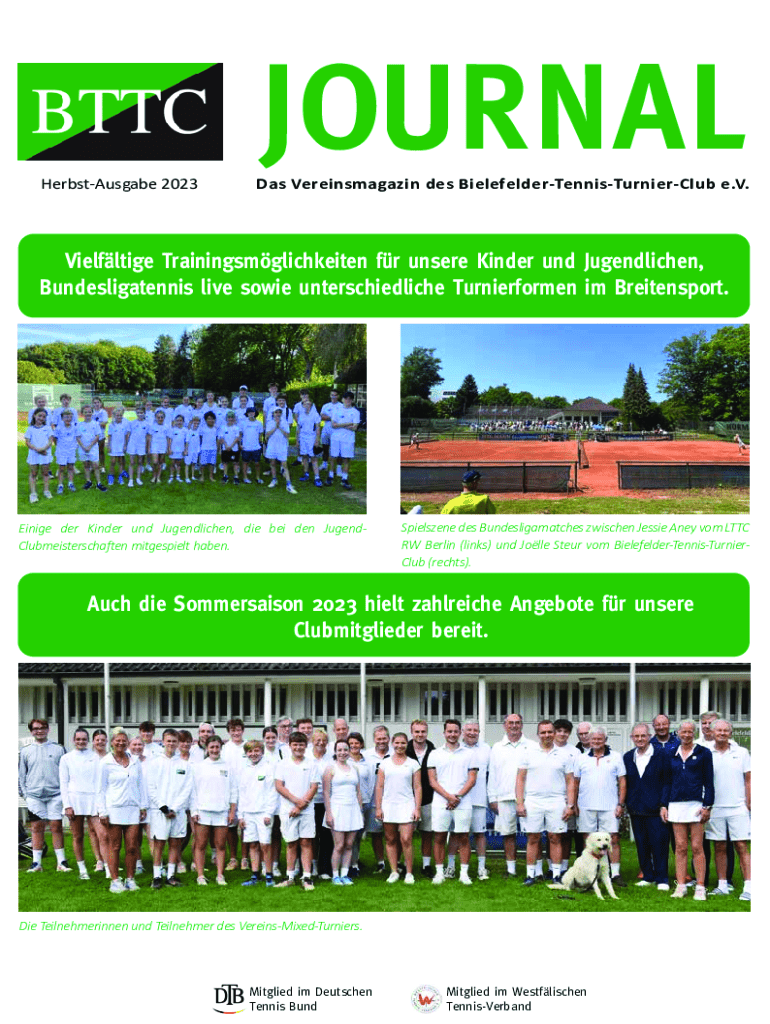 BTTC

JOURNAL

Herbst-Ausgabe 2023

Das Vereinsmagazin des Bielefelder-Tennis-Turnier-Club e.V.

Vielfältige Trainingsmöglichkeiten für unsere Kinder und Jugendlichen, Bundesligatennis live sowie unterschiedliche Turnierformen im Breitensport.

Einige der Kinder und Jugendlichen, die bei den Jugend-Clubmeisterschaften mitgespielt haben.

Spielszene des Bundesligamatches zwischen Jessie Aney vom LTTC RW Berlin (links) und Joëlle Steur vom Bielefelder-Tennis-Turnier-Club (rechts).

Auch die Sommersaison 2023 hielt zahlreiche Angebote für unsere Clubmitglieder bereit.

Die Teilnehmerinnen und Teilnehmer des Vereins-Mixed-Turniers.

DTB Mitglied im Deutschen Tennis Bund

Mitglied im Westfälischen Tennis-Verband